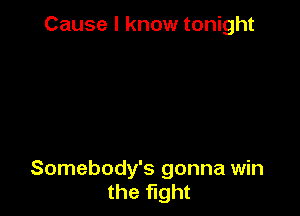 Cause I know tonight

Somebody's gonna win the fight